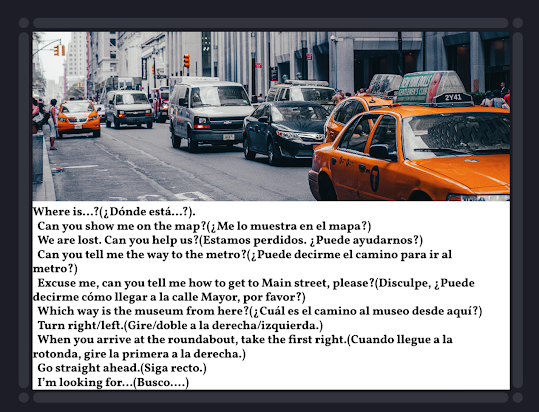 2Y41

Where is...?(¿Dónde está...?).
Can you show me on the map?(¿Me lo muestra en el mapa?)
We are lost. Can you help us?(Estamos perdidos. ¿Puede ayudarnos?)
Can you tell me the way to the metro?(¿Puede decirme el camino para ir al metro?)
Excuse me, can you tell me how to get to Main street, please?(Disculpe, ¿Puede decirme cómo llegar a la calle Mayor, por favor?)
Which way is the museum from here?(¿Cuál es el camino al museo desde aquí?)
Turn right/left.(Gire/doble a la derecha/izquierda.)
When you arrive at the roundabout, take the first right.(Cuando llegue a la rotonda, gire la primera a la derecha.)
Go straight ahead.(Siga recto.)
I'm looking for...(Busco....)